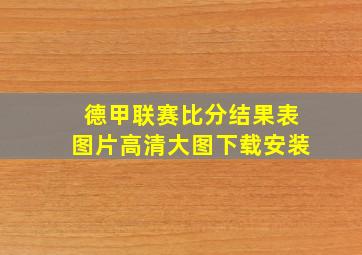 德甲联赛比分结果表
图片高清大图下载安装